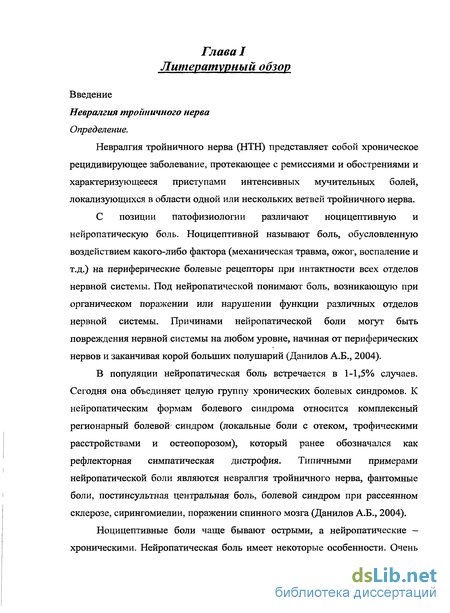 Глава I
Литературный обзор

Введение

Невралгия тройничного нерва

Определение.

Невралгия тройничного нерва (НТН) представляет собой хроническое рецидивирующее заболевание, протекающее с ремиссиями и обострениями и характеризующееся приступами интенсивных мучительных болей, локализующихся в области одной или нескольких ветвей тройничного нерва.

С позиции патофизиологии различают ноцицептивную и нейропатическую боль. Ноцицептивной называют боль, обусловленную воздействием какого-либо фактора (механическая травма, ожог, воспаление и т.д.) на периферические болевые рецепторы при интактности всех отделов нервной системы. Под нейропатической понимают боль, возникающую при органическом поражении или нарушении функции различных отделов нервной системы. Причинами нейропатической боли могут быть повреждения нервной системы на любом уровне, начиная от периферических нервов и заканчивая корой больших полушарий (Данилов А.Б., 2004).

В популяции нейропатическая боль встречается в 1-1,5% случаев. Сегодня она объединяет целую группу хронических болевых синдромов. К нейропатическим формам болевого синдрома относится комплексный регионарный болевой синдром (локальные боли с отеком, трофическими расстройствами и остеопорозом), который ранее обозначался как рефлекторная симпатическая дистрофия. Типичными примерами нейропатической боли являются невралгия тройничного нерва, фантомные боли, постинсультная центральная боль, болевой синдром при рассеянном склерозе, сирингомиелии, поражении спинного мозга (Данилов А.Б., 2004).

Ноцицептивные боли чаще бывают острыми, а нейропатические – хроническими. Нейропатическая боль имеет некоторые особенности. Очень

dsLib.net
библиотека диссертаций